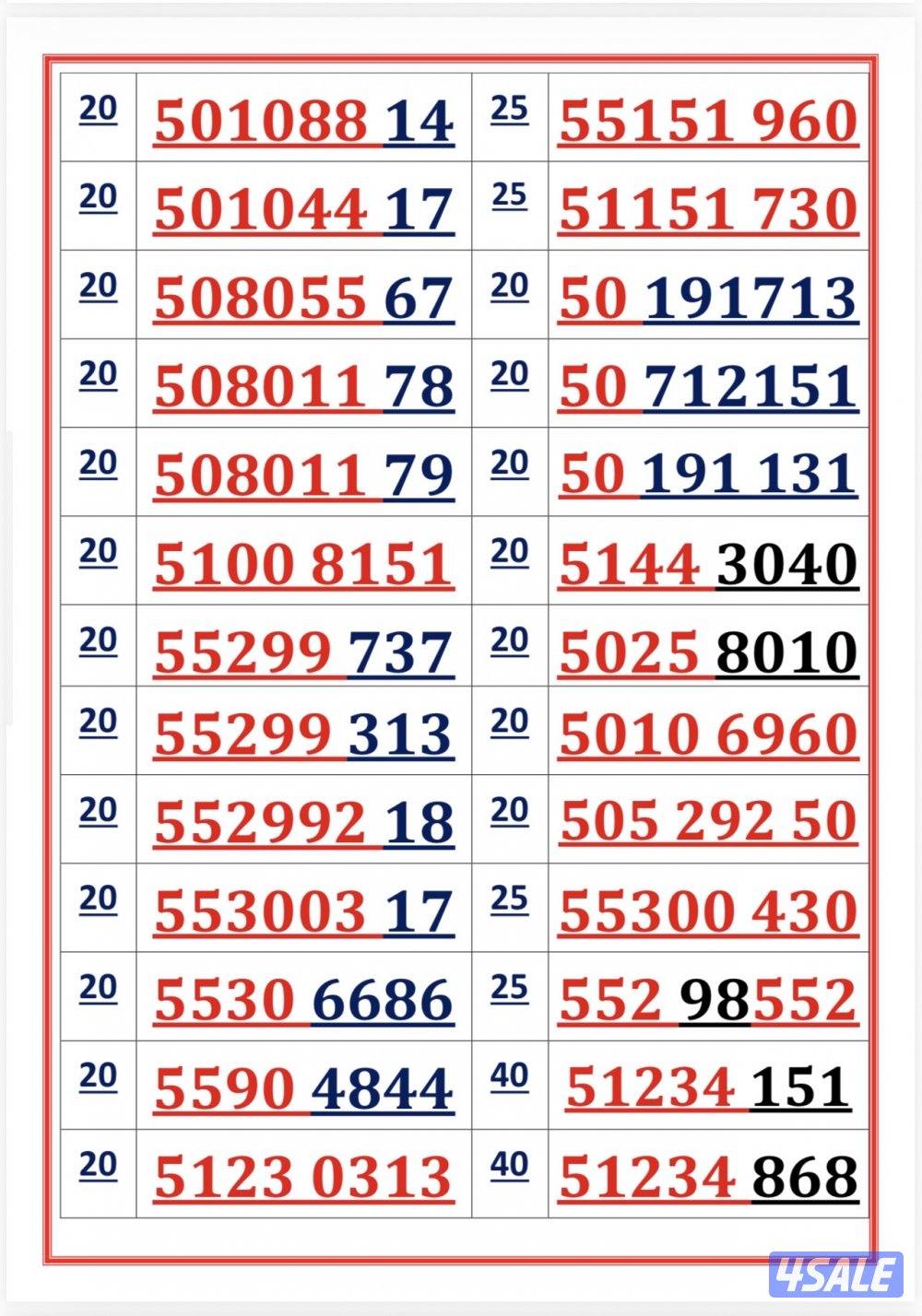 | 20 | 501088 14 | 25 | 55151 960 |
|---|---|---|---|
| 20 | 501044 17 | 25 | 51151 730 |
| 20 | 508055 67 | 20 | 50 191713 |
| 20 | 508011 78 | 20 | 50 712151 |
| 20 | 508011 79 | 20 | 50 191 131 |
| 20 | 5100 8151 | 20 | 5144 3040 |
| 20 | 55299 737 | 20 | 5025 8010 |
| 20 | 55299 313 | 20 | 5010 6960 |
| 20 | 552992 18 | 20 | 505 292 50 |
| 20 | 553003 17 | 25 | 55300 430 |
| 20 | 5530 6686 | 25 | 552 98552 |
| 20 | 5590 4844 | 40 | 51234 151 |
| 20 | 5123 0313 | 40 | 51234 868 |

4SALE